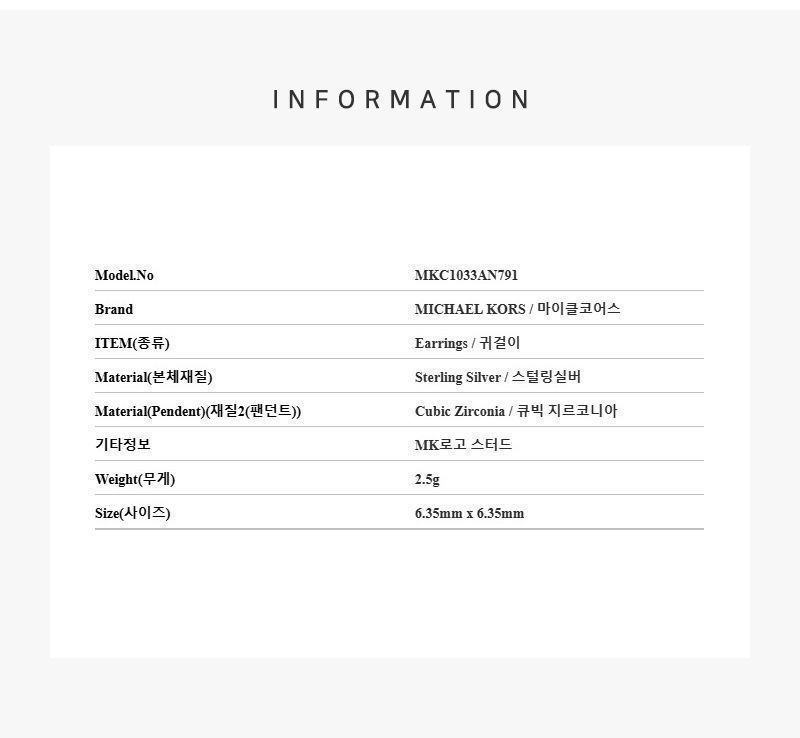 INFORMATION

Model.No
MKC1033AN791

Brand
MICHAEL KORS / 마이클코어스

ITEM(종류)
Earrings / 귀걸이

Material(본체재질)
Sterling Silver / 스털링실버

Material(Pendent)(재질2(팬던트))
Cubic Zirconia / 큐빅 지르코니아

기타정보
MK로고 스터드

Weight(무게)
2.5g

Size(사이즈)
6.35mm x 6.35mm